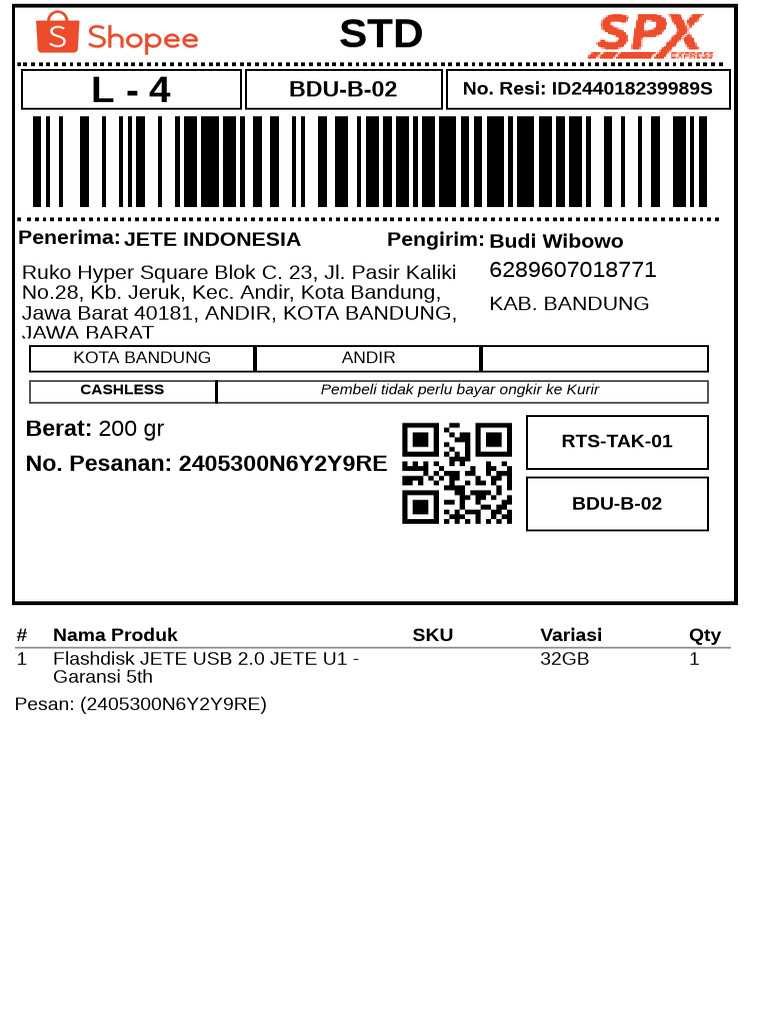 Shopee
STD
SPX EXPRESS

L - 4
BDU-B-02
No. Resi: ID244018239989S

Penerima: JETE INDONESIA
Ruko Hyper Square Blok C. 23, Jl. Pasir Kaliki No.28, Kb. Jeruk, Kec. Andir, Kota Bandung, Jawa Barat 40181, ANDIR, KOTA BANDUNG, JAWA BARAT

Pengirim: Budi Wibowo
6289607018771
KAB. BANDUNG

KOTA BANDUNG
ANDIR

CASHLESS
Pembeli tidak perlu bayar ongkir ke Kurir

Berat: 200 gr
No. Pesanan: 2405300N6Y2Y9RE

RTS-TAK-01
BDU-B-02

| # | Nama Produk | SKU | Variasi | Qty |
|---|---|---|---|---|
| 1 | Flashdisk JETE USB 2.0 JETE U1 - Garansi 5th | | 32GB | 1 |

Pesan: (2405300N6Y2Y9RE)